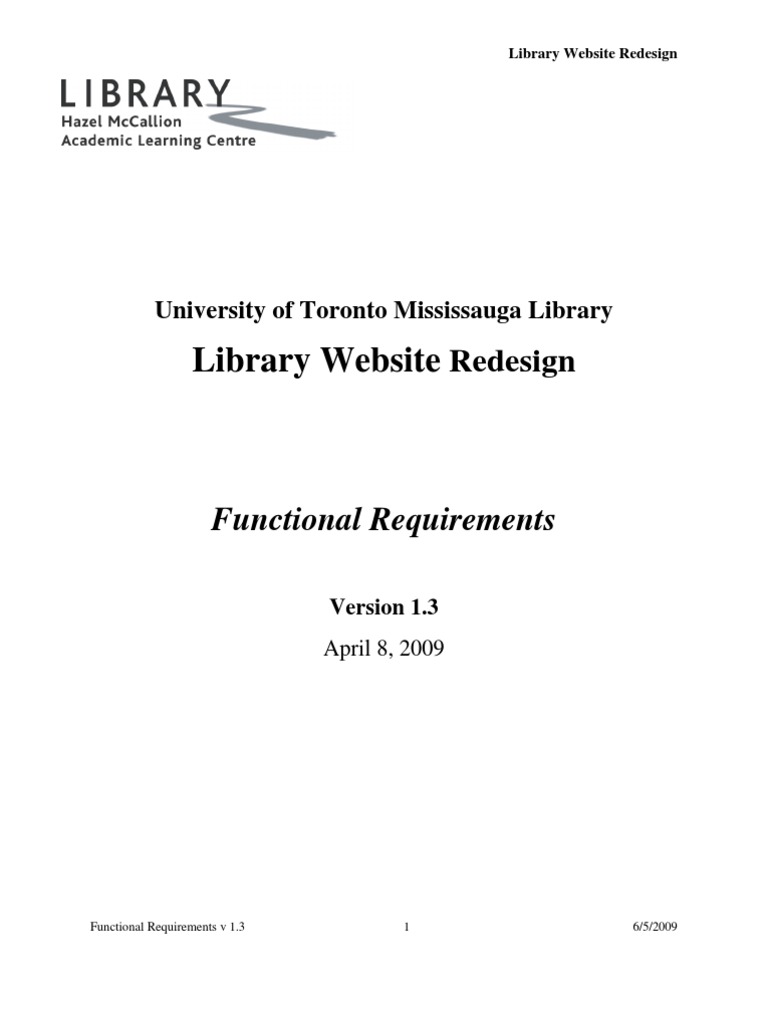 Library Website Redesign

LIBRARY
Hazel McCallion
Academic Learning Centre

University of Toronto Mississauga Library

Library Website Redesign

Functional Requirements

Version 1.3

April 8, 2009

Functional Requirements v 1.3
1
6/5/2009